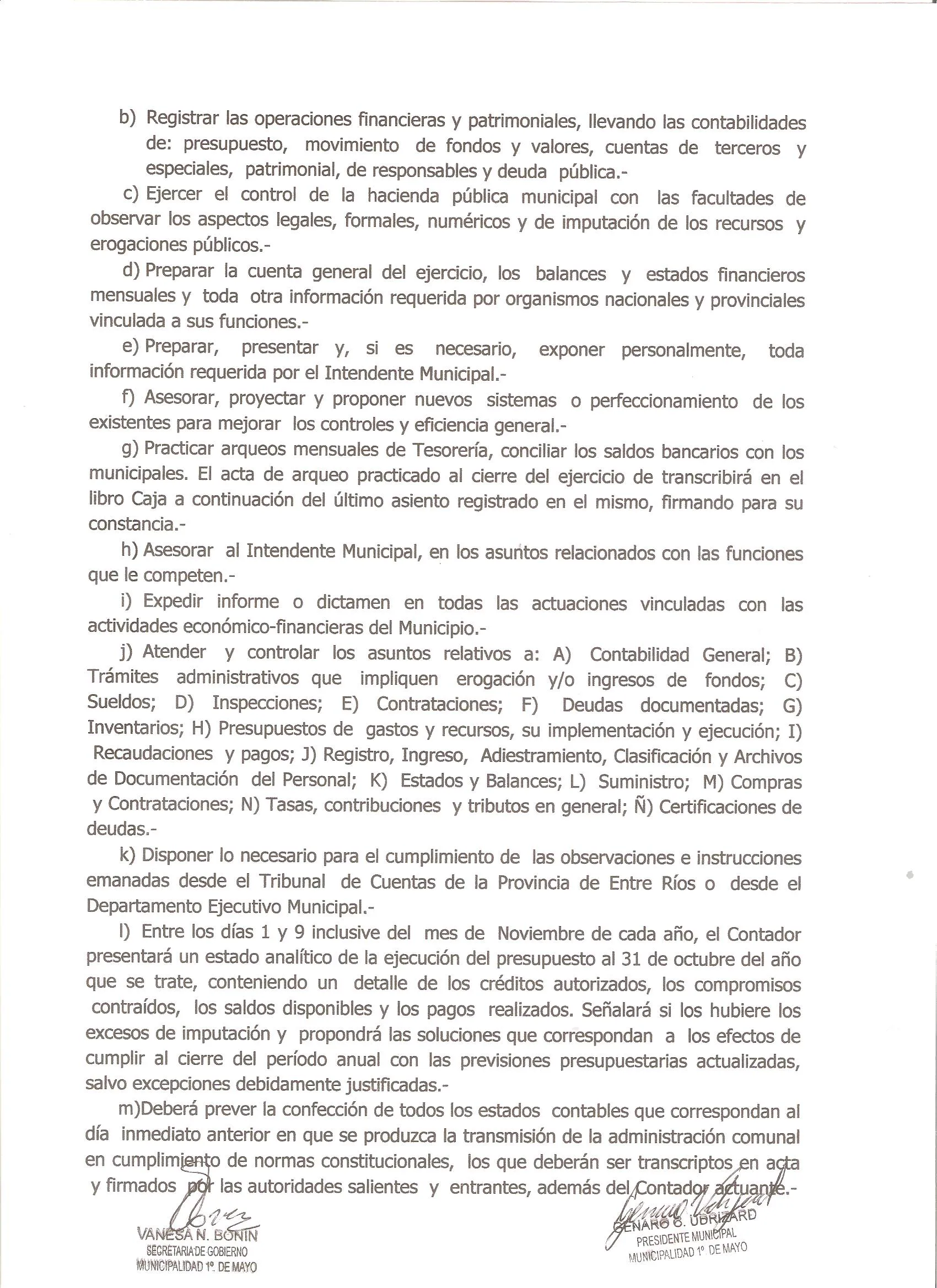 b) Registrar las operaciones financieras y patrimoniales, llevando las contabilidades de: presupuesto, movimiento de fondos y valores, cuentas de terceros y especiales, patrimonial, de responsables y deuda pública.-

c) Ejercer el control de la hacienda pública municipal con las facultades de observar los aspectos legales, formales, numéricos y de imputación de los recursos y erogaciones públicos.-

d) Preparar la cuenta general del ejercicio, los balances y estados financieros mensuales y toda otra información requerida por organismos nacionales y provinciales vinculada a sus funciones.-

e) Preparar, presentar y, si es necesario, exponer personalmente, toda información requerida por el Intendente Municipal.-

f) Asesorar, proyectar y proponer nuevos sistemas o perfeccionamiento de los existentes para mejorar los controles y eficiencia general.-

g) Practicar arqueos mensuales de Tesorería, conciliar los saldos bancarios con los municipales. El acta de arqueo practicado al cierre del ejercicio de transcribirá en el libro Caja a continuación del último asiento registrado en el mismo, firmando para su constancia.-

h) Asesorar al Intendente Municipal, en los asuntos relacionados con las funciones que le competen.-

i) Expedir informe o dictamen en todas las actuaciones vinculadas con las actividades económico-financieras del Municipio.-

j) Atender y controlar los asuntos relativos a: A) Contabilidad General; B) Trámites administrativos que impliquen erogación y/o ingresos de fondos; C) Sueldos; D) Inspecciones; E) Contrataciones; F) Deudas documentadas; G) Inventarios; H) Presupuestos de gastos y recursos, su implementación y ejecución; I) Recaudaciones y pagos; J) Registro, Ingreso, Adiestramiento, Clasificación y Archivos de Documentación del Personal; K) Estados y Balances; L) Suministro; M) Compras y Contrataciones; N) Tasas, contribuciones y tributos en general; Ñ) Certificaciones de deudas.-

k) Disponer lo necesario para el cumplimiento de las observaciones e instrucciones emanadas desde el Tribunal de Cuentas de la Provincia de Entre Ríos o desde el Departamento Ejecutivo Municipal.-

l) Entre los días 1 y 9 inclusive del mes de Noviembre de cada año, el Contador presentará un estado analítico de la ejecución del presupuesto al 31 de octubre del año que se trate, conteniendo un detalle de los créditos autorizados, los compromisos contraídos, los saldos disponibles y los pagos realizados. Señalará si los hubiere los excesos de imputación y propondrá las soluciones que correspondan a los efectos de cumplir al cierre del período anual con las previsiones presupuestarias actualizadas, salvo excepciones debidamente justificadas.-

m)Deberá prever la confección de todos los estados contables que correspondan al día inmediato anterior en que se produzca la transmisión de la administración comunal en cumplimiento de normas constitucionales, los que deberán ser transcriptos en acta y firmados por las autoridades salientes y entrantes, además del Contador actuante.-

VANESA N. BONIN
SECRETARIA DE GOBIERNO
MUNICIPALIDAD 1º. DE MAYO

GENARO G. UDRIZARD
PRESIDENTE MUNICIPAL
MUNICIPALIDAD 1º DE MAYO